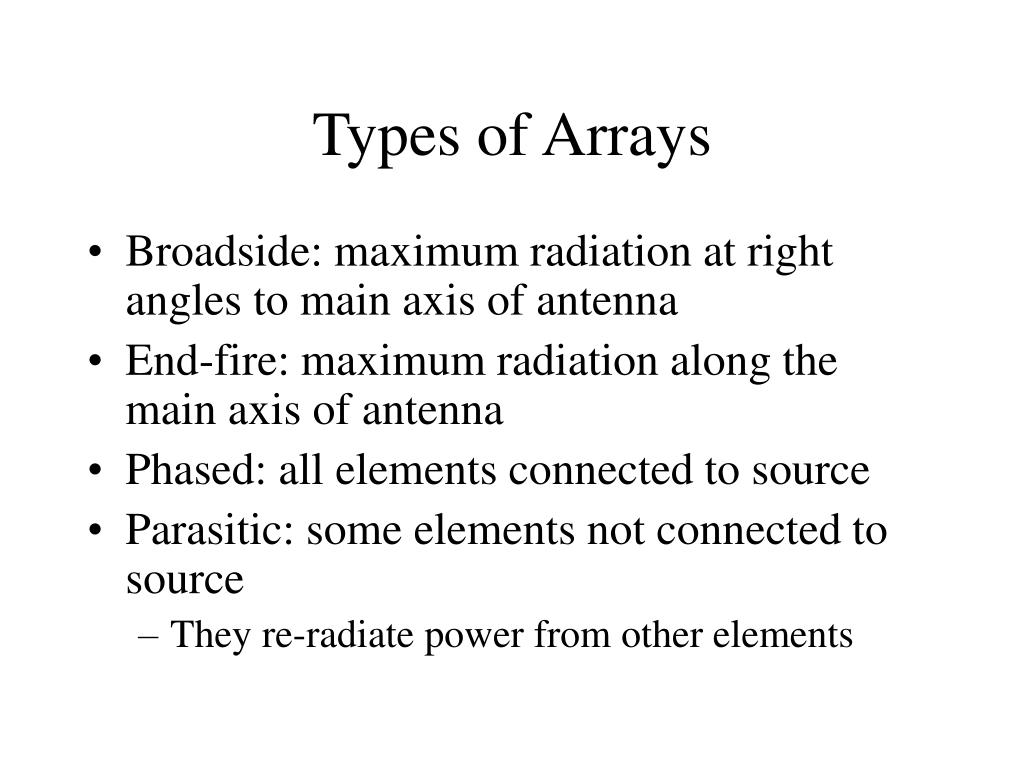 Types of Arrays

• Broadside: maximum radiation at right angles to main axis of antenna
• End-fire: maximum radiation along the main axis of antenna
• Phased: all elements connected to source
• Parasitic: some elements not connected to source
– They re-radiate power from other elements